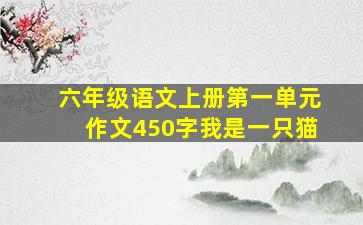 六年级语文上册第一单元作文450字我是一只猫